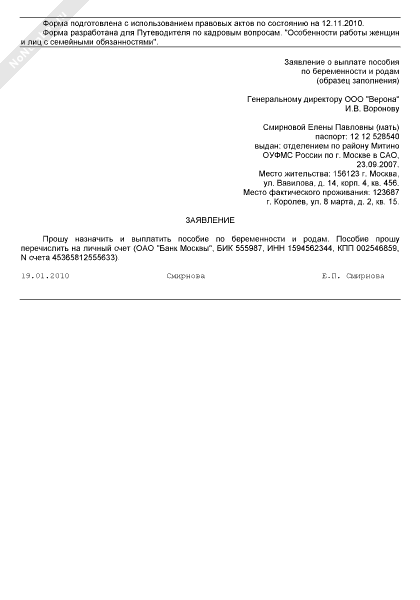 Форма подготовлена с использованием правовых актов по состоянию на 12.11.2010.
Форма разработана для Путеводителя по кадровым вопросам. "Особенности работы женщин и лиц с семейными обязанностями".

Заявление о выплате пособия по беременности и родам (образец заполнения)

Генеральному директору ООО "Верона"
И.В. Воронову

Смирновой Елены Павловны (мать)
паспорт: 12 12 528540
выдан: отделением по району Митино ОУФМС России по г. Москве в САО, 23.09.2007.
Место жительства: 156123 г. Москва, ул. Вавилова, д. 14, корп. 4, кв. 456.
Место фактического проживания: 123687 г. Королев, ул. 8 марта, д. 2, кв. 15.

ЗАЯВЛЕНИЕ

Прошу назначить и выплатить пособие по беременности и родам. Пособие прошу перечислить на личный счет (ОАО "Банк Москвы", БИК 555987, ИНН 1594562344, КПП 002546859, N счета 45365812555633).

19.01.2010 Смирнова Е.П. Смирнова